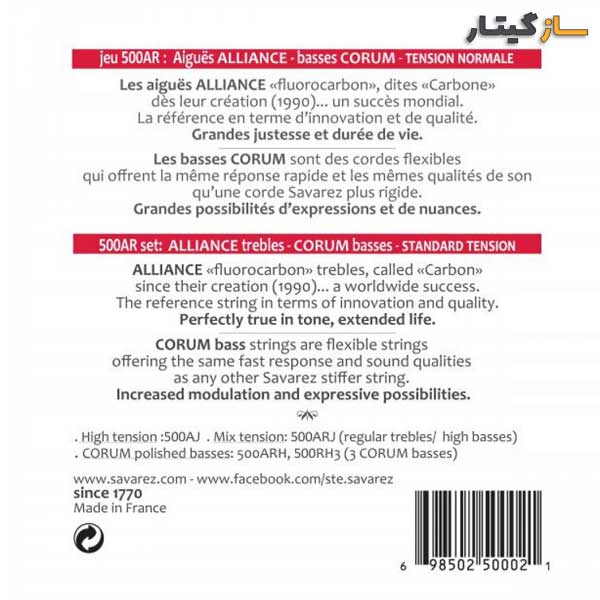 ساز گیتار

jeu 500AR : Aiguës ALLIANCE - basses CORUM - TENSION NORMALE

Les aiguës ALLIANCE «fluorocarbon», dites «Carbone» dès leur création (1990)... un succès mondial. La référence en terme d'innovation et de qualité. Grandes justesse et durée de vie.

Les basses CORUM sont des cordes flexibles qui offrent la même réponse rapide et les mêmes qualités de son qu'une corde Savarez plus rigide. Grandes possibilités d'expressions et de nuances.

500AR set: ALLIANCE trebles - CORUM basses - STANDARD TENSION

ALLIANCE «fluorocarbon» trebles, called «Carbon» since their creation (1990)... a worldwide success. The reference string in terms of innovation and quality. Perfectly true in tone, extended life.

CORUM bass strings are flexible strings offering the same fast response and sound qualities as any other Savarez stiffer string. Increased modulation and expressive possibilities.

. High tension :500AJ . Mix tension: 500ARJ (regular trebles/ high basses)
. CORUM polished basses: 500ARH, 500RH3 (3 CORUM basses)

www.savarez.com - www.facebook.com/ste.savarez
since 1770
Made in France

6 98502 50002 1